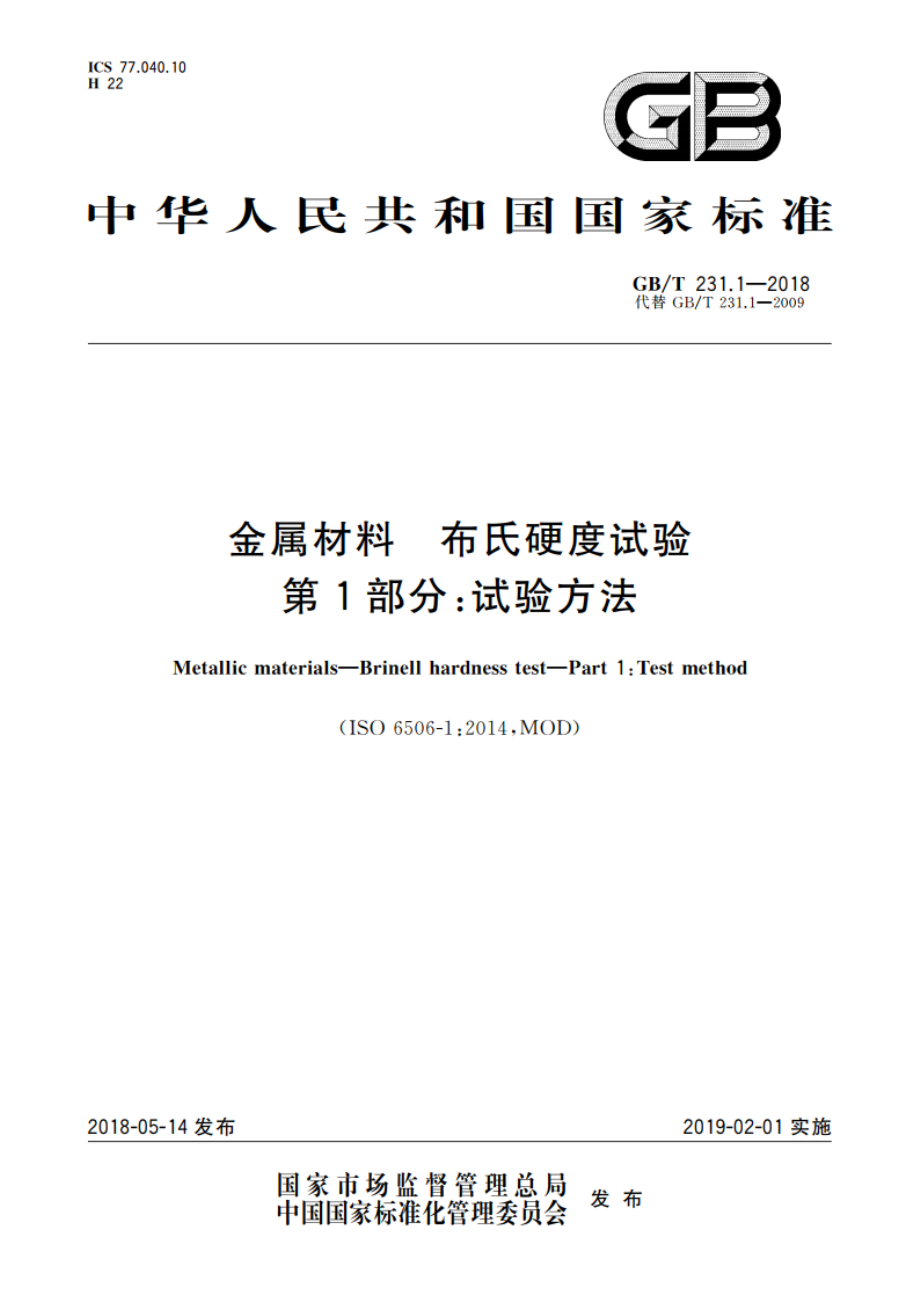 ICS 77.040.10
H 22

GB

中华人民共和国国家标准

GB/T 231.1—2018
代替 GB/T 231.1—2009

金属材料　布氏硬度试验
第1部分：试验方法

Metallic materials—Brinell hardness test—Part 1：Test method

（ISO 6506-1：2014，MOD）

2018-05-14 发布

2019-02-01 实施

国家市场监督管理总局
中国国家标准化管理委员会
发布